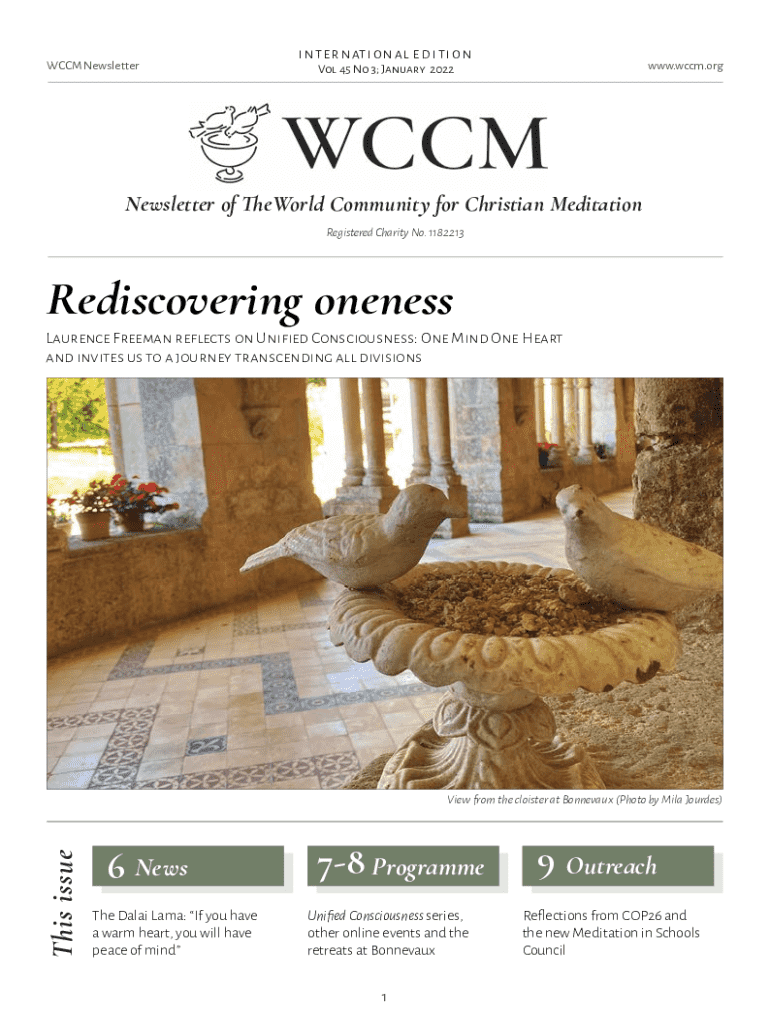 WCCM Newsletter

INTERNATIONAL EDITION
Vol 45 No 3; January 2022

www.wccm.org

WCCM

Newsletter of The World Community for Christian Meditation

Registered Charity No. 1182213

Rediscovering oneness

Laurence Freeman reflects on Unified Consciousness: One Mind One Heart and invites us to a journey transcending all divisions

View from the cloister at Bonnevaux (Photo by Mila Jourdes)

This issue

6 News

The Dalai Lama: "If you have a warm heart, you will have peace of mind"

7-8 Programme

Unified Consciousness series, other online events and the retreats at Bonnevaux

9 Outreach

Reflections from COP26 and the new Meditation in Schools Council

1